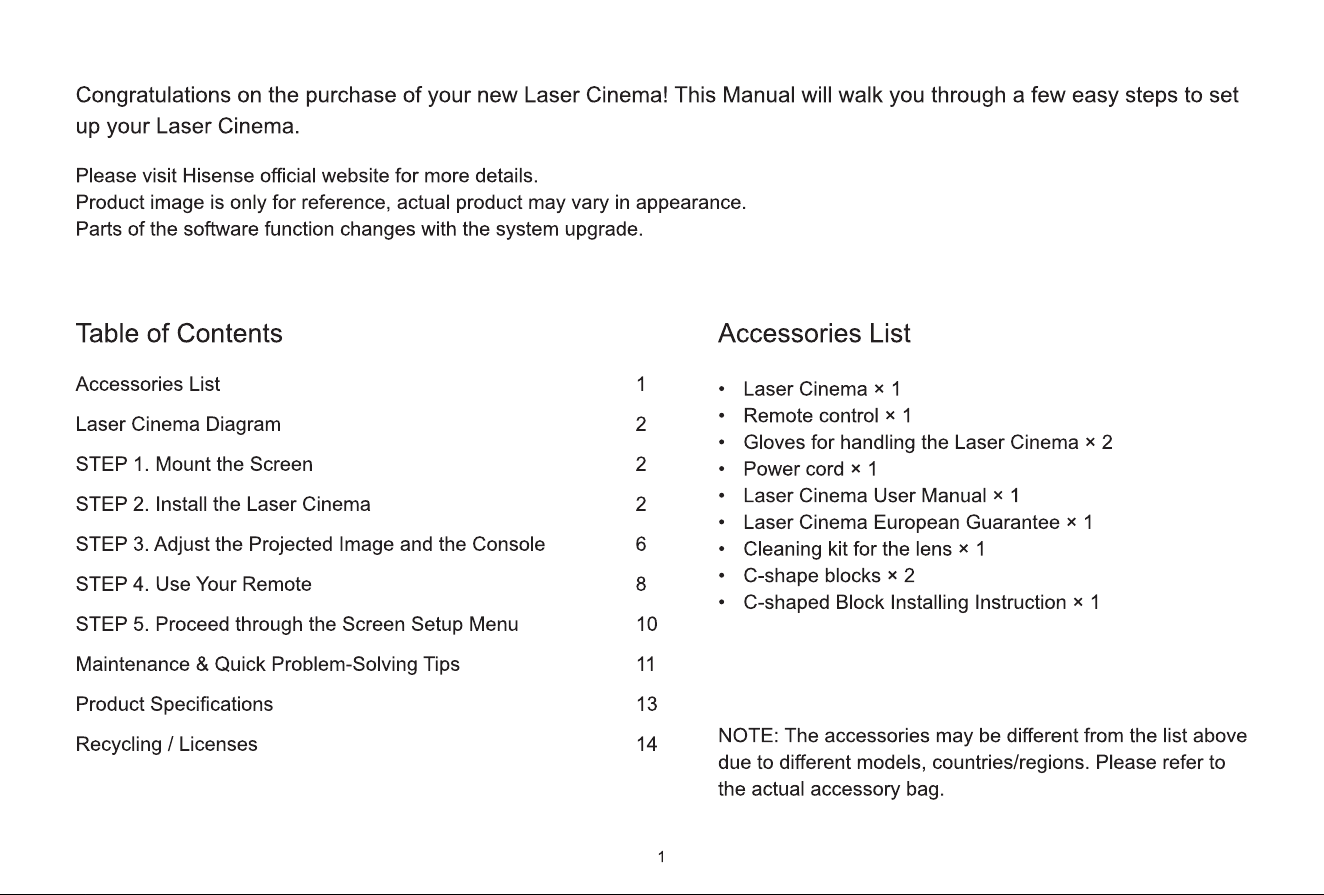 Congratulations on the purchase of your new Laser Cinema! This Manual will walk you through a few easy steps to set up your Laser Cinema.

Please visit Hisense official website for more details.
Product image is only for reference, actual product may vary in appearance.
Parts of the software function changes with the system upgrade.

Table of Contents

| | |
|---|---|
| Accessories List | 1 |
| Laser Cinema Diagram | 2 |
| STEP 1. Mount the Screen | 2 |
| STEP 2. Install the Laser Cinema | 2 |
| STEP 3. Adjust the Projected Image and the Console | 6 |
| STEP 4. Use Your Remote | 8 |
| STEP 5. Proceed through the Screen Setup Menu | 10 |
| Maintenance & Quick Problem-Solving Tips | 11 |
| Product Specifications | 13 |
| Recycling / Licenses | 14 |

Accessories List

• Laser Cinema × 1
• Remote control × 1
• Gloves for handling the Laser Cinema × 2
• Power cord × 1
• Laser Cinema User Manual × 1
• Laser Cinema European Guarantee × 1
• Cleaning kit for the lens × 1
• C-shape blocks × 2
• C-shaped Block Installing Instruction × 1

NOTE: The accessories may be different from the list above due to different models, countries/regions. Please refer to the actual accessory bag.

1